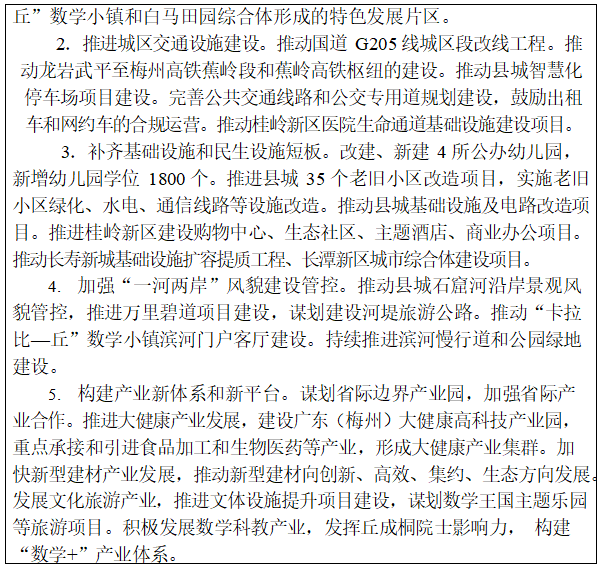 丘”数学小镇和白马田园综合体形成的特色发展片区。

2. 推进城区交通设施建设。推动国道 G205 线城区段改线工程。推动龙岩武平至梅州高铁蕉岭段和蕉岭高铁枢纽的建设。推动县城智慧化停车场项目建设。完善公共交通线路和公交专用道规划建设，鼓励出租车和网约车的合规运营。推动桂岭新区医院生命通道基础设施建设项目。

3. 补齐基础设施和民生设施短板。改建、新建 4 所公办幼儿园，新增幼儿园学位 1800 个。推进县城 35 个老旧小区改造项目，实施老旧小区绿化、水电、通信线路等设施改造。推动县城基础设施及电路改造项目。推进桂岭新区建设购物中心、生态社区、主题酒店、商业办公项目。推动长寿新城基础设施扩容提质工程、长潭新区城市综合体建设项目。

4. 加强“一河两岸”风貌建设管控。推动县城石窟河沿岸景观风貌管控，推进万里碧道项目建设，谋划建设河堤旅游公路。推动“卡拉比—丘”数学小镇滨河门户客厅建设。持续推进滨河慢行道和公园绿地建设。

5. 构建产业新体系和新平台。谋划省际边界产业园，加强省际产业合作。推进大健康产业发展，建设广东（梅州）大健康高科技产业园，重点承接和引进食品加工和生物医药等产业，形成大健康产业集群。加快新型建材产业发展，推动新型建材向创新、高效、集约、生态方向发展。发展文化旅游产业，推进文体设施提升项目建设，谋划数学王国主题乐园等旅游项目。积极发展数学科教产业，发挥丘成桐院士影响力， 构建“数学+”产业体系。